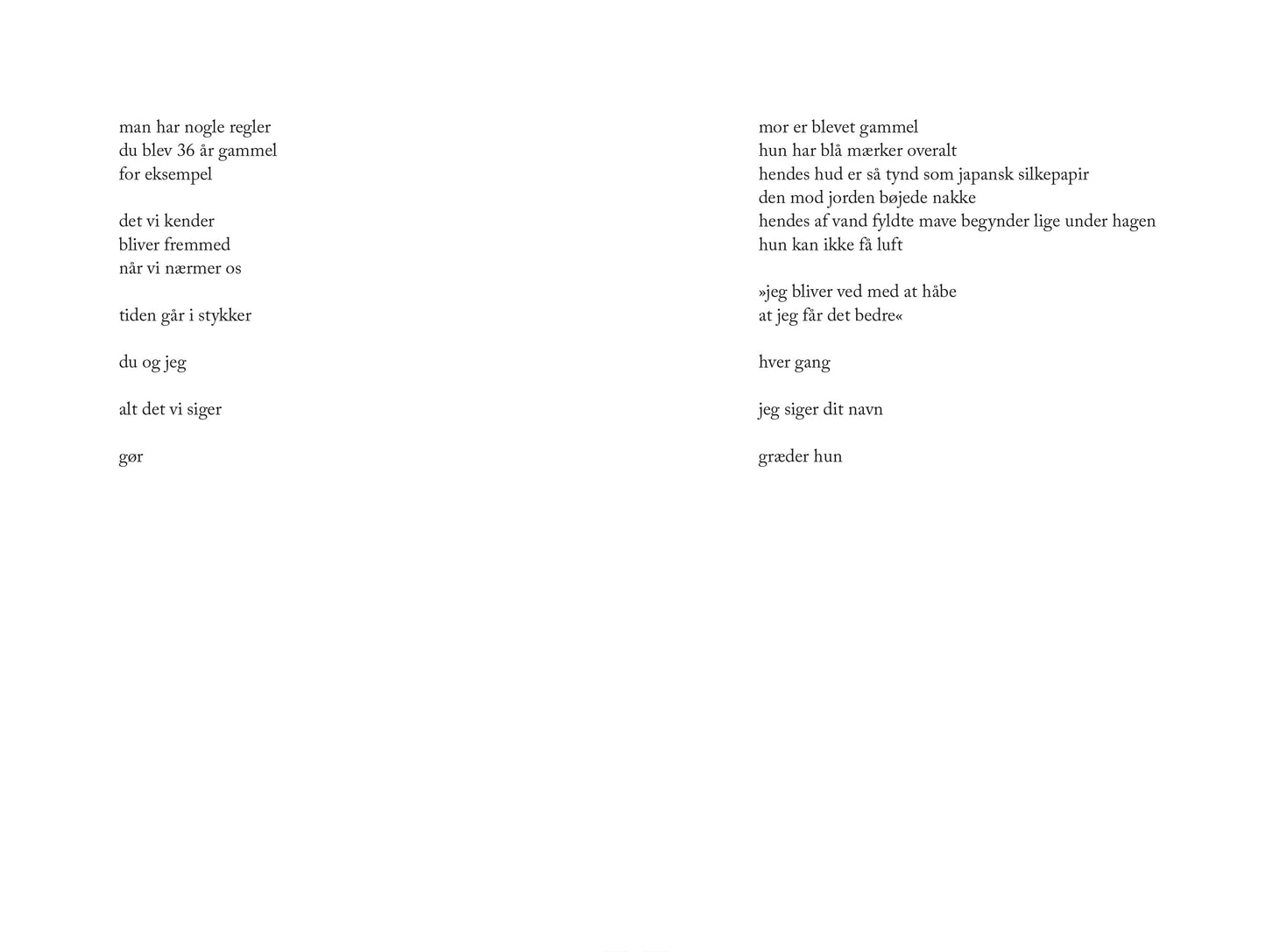 man har nogle regler
du blev 36 år gammel
for eksempel

det vi kender
bliver fremmed
når vi nærmer os

tiden går i stykker

du og jeg

alt det vi siger

gør

mor er blevet gammel
hun har blå mærker overalt
hendes hud er så tynd som japansk silkepapir
den mod jorden bøjede nakke
hendes af vand fyldte mave begynder lige under hagen
hun kan ikke få luft

»jeg bliver ved med at håbe
at jeg får det bedre«

hver gang

jeg siger dit navn

græder hun